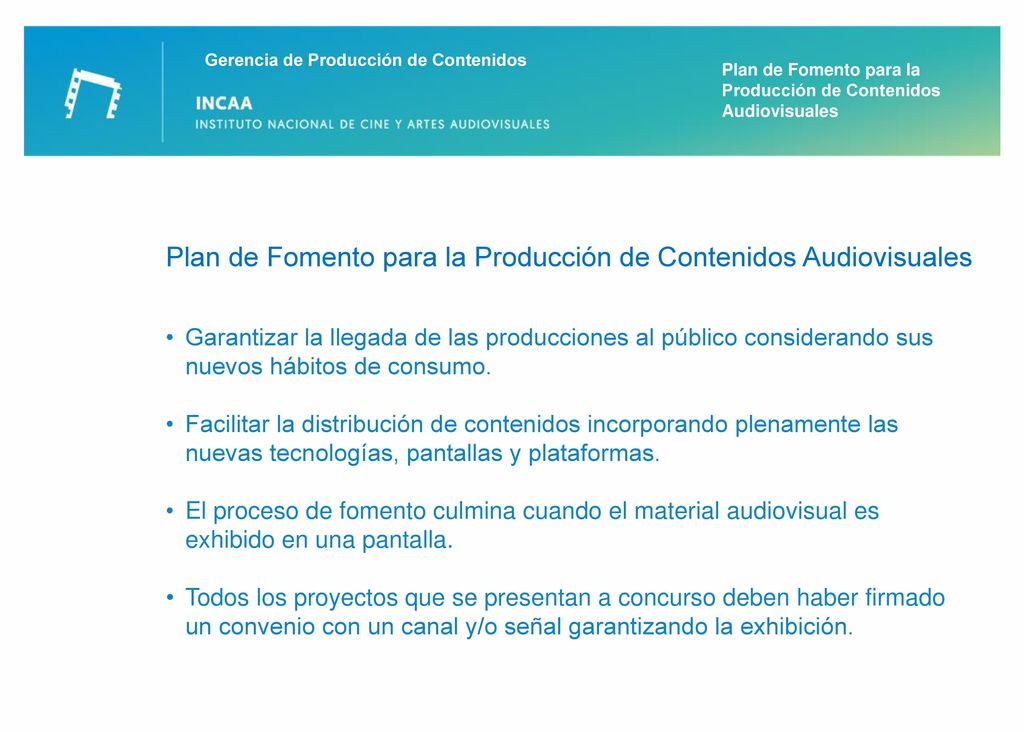 Gerencia de Producción de Contenidos

INCAA
INSTITUTO NACIONAL DE CINE Y ARTES AUDIOVISUALES

Plan de Fomento para la Producción de Contenidos Audiovisuales

Plan de Fomento para la Producción de Contenidos Audiovisuales

• Garantizar la llegada de las producciones al público considerando sus nuevos hábitos de consumo.

• Facilitar la distribución de contenidos incorporando plenamente las nuevas tecnologías, pantallas y plataformas.

• El proceso de fomento culmina cuando el material audiovisual es exhibido en una pantalla.

• Todos los proyectos que se presentan a concurso deben haber firmado un convenio con un canal y/o señal garantizando la exhibición.